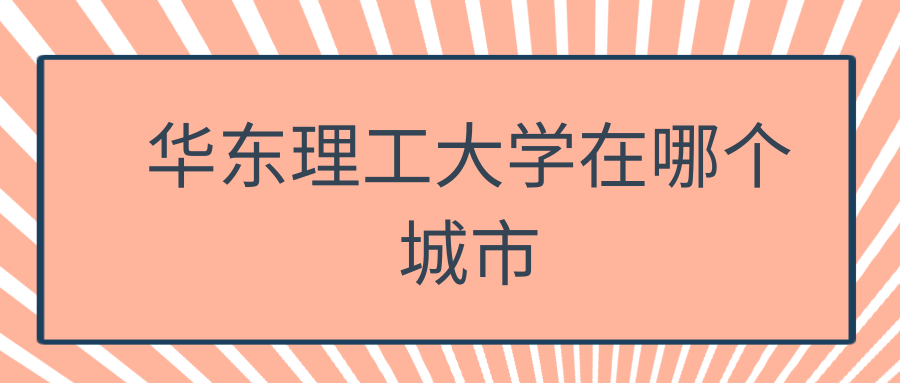 华东理工大学在哪个城市